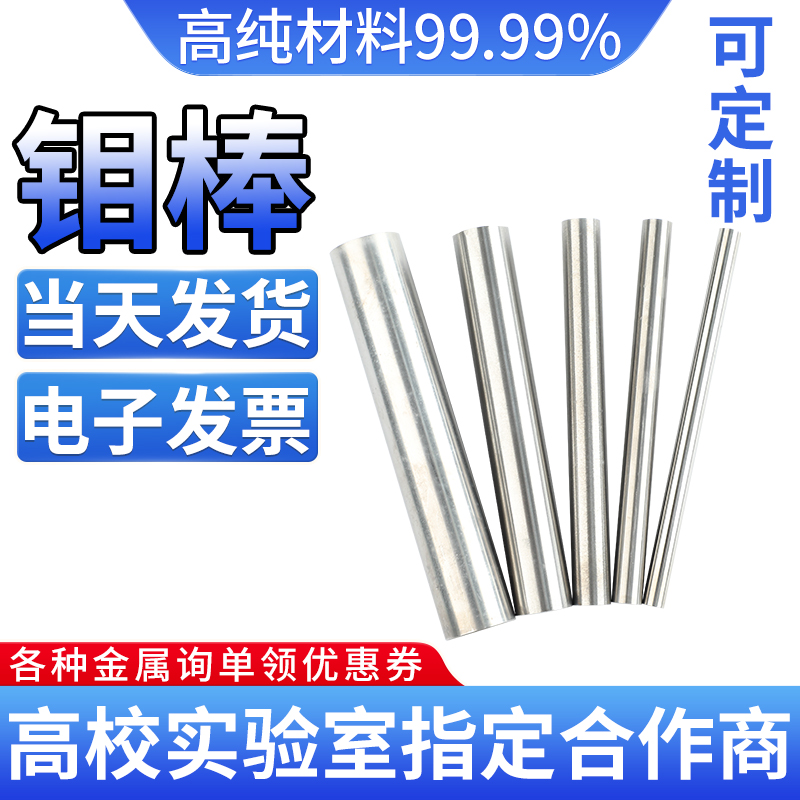 高纯材料99.99%

可定制

钼棒

当天发货

电子发票

各种金属询单领优惠券

高校实验室指定合作商